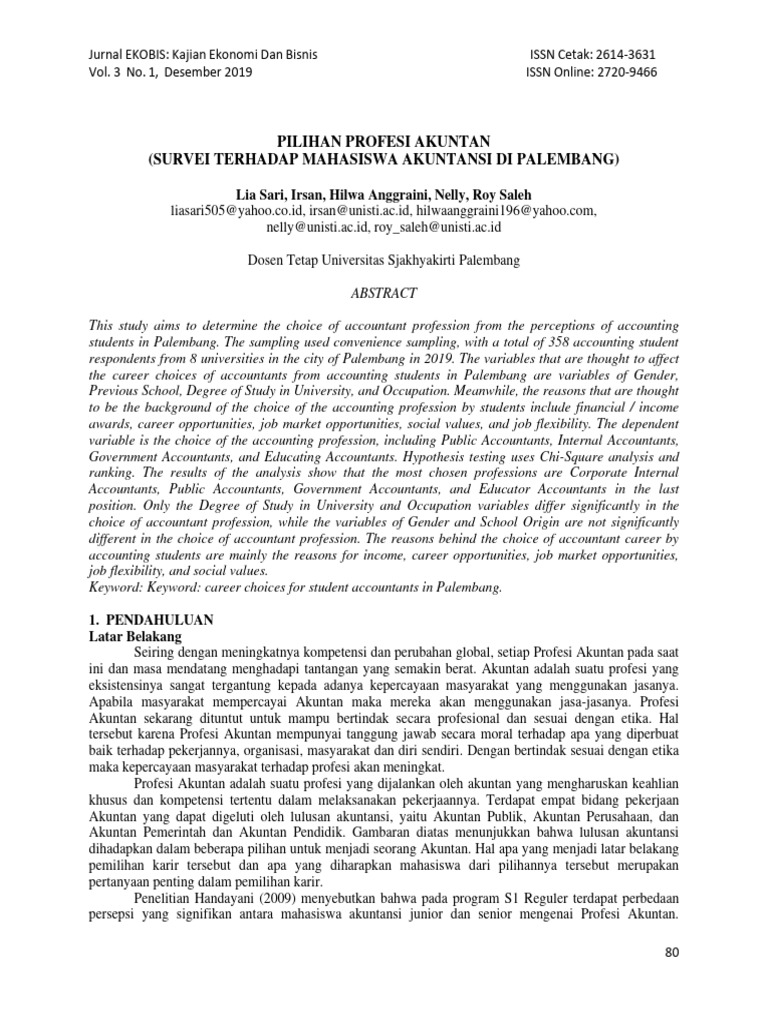 Jurnal EKOBIS: Kajian Ekonomi Dan Bisnis
Vol. 3 No. 1, Desember 2019

ISSN Cetak: 2614-3631
ISSN Online: 2720-9466

PILIHAN PROFESI AKUNTAN
(SURVEI TERHADAP MAHASISWA AKUNTANSI DI PALEMBANG)

Lia Sari, Irsan, Hilwa Anggraini, Nelly, Roy Saleh
liasari505@yahoo.co.id, irsan@unisti.ac.id, hilwaanggraini196@yahoo.com,
nelly@unisti.ac.id, roy_saleh@unisti.ac.id

Dosen Tetap Universitas Sjakhyakirti Palembang

ABSTRACT

This study aims to determine the choice of accountant profession from the perceptions of accounting students in Palembang. The sampling used convenience sampling, with a total of 358 accounting student respondents from 8 universities in the city of Palembang in 2019. The variables that are thought to affect the career choices of accountants from accounting students in Palembang are variables of Gender, Previous School, Degree of Study in University, and Occupation. Meanwhile, the reasons that are thought to be the background of the choice of the accounting profession by students include financial / income awards, career opportunities, job market opportunities, social values, and job flexibility. The dependent variable is the choice of the accounting profession, including Public Accountants, Internal Accountants, Government Accountants, and Educating Accountants. Hypothesis testing uses Chi-Square analysis and ranking. The results of the analysis show that the most chosen professions are Corporate Internal Accountants, Public Accountants, Government Accountants, and Educator Accountants in the last position. Only the Degree of Study in University and Occupation variables differ significantly in the choice of accountant profession, while the variables of Gender and School Origin are not significantly different in the choice of accountant profession. The reasons behind the choice of accountant career by accounting students are mainly the reasons for income, career opportunities, job market opportunities, job flexibility, and social values.
Keyword: Keyword: career choices for student accountants in Palembang.

1. PENDAHULUAN
Latar Belakang

Seiring dengan meningkatnya kompetensi dan perubahan global, setiap Profesi Akuntan pada saat ini dan masa mendatang menghadapi tantangan yang semakin berat. Akuntan adalah suatu profesi yang eksistensinya sangat tergantung kepada adanya kepercayaan masyarakat yang menggunakan jasanya. Apabila masyarakat mempercayai Akuntan maka mereka akan menggunakan jasa-jasanya. Profesi Akuntan sekarang dituntut untuk mampu bertindak secara profesional dan sesuai dengan etika. Hal tersebut karena Profesi Akuntan mempunyai tanggung jawab secara moral terhadap apa yang diperbuat baik terhadap pekerjannya, organisasi, masyarakat dan diri sendiri. Dengan bertindak sesuai dengan etika maka kepercayaan masyarakat terhadap profesi akan meningkat.

Profesi Akuntan adalah suatu profesi yang dijalankan oleh akuntan yang mengharuskan keahlian khusus dan kompetensi tertentu dalam melaksanakan pekerjaannya. Terdapat empat bidang pekerjaan Akuntan yang dapat digeluti oleh lulusan akuntansi, yaitu Akuntan Publik, Akuntan Perusahaan, dan Akuntan Pemerintah dan Akuntan Pendidik. Gambaran diatas menunjukkan bahwa lulusan akuntansi dihadapkan dalam beberapa pilihan untuk menjadi seorang Akuntan. Hal apa yang menjadi latar belakang pemilihan karir tersebut dan apa yang diharapkan mahasiswa dari pilihannya tersebut merupakan pertanyaan penting dalam pemilihan karir.

Penelitian Handayani (2009) menyebutkan bahwa pada program S1 Reguler terdapat perbedaan persepsi yang signifikan antara mahasiswa akuntansi junior dan senior mengenai Profesi Akuntan.

80